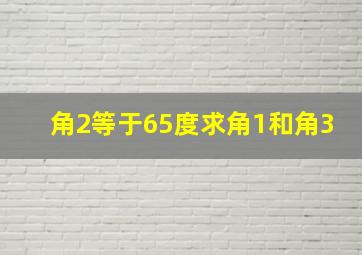 角2等于65度求角1和角3